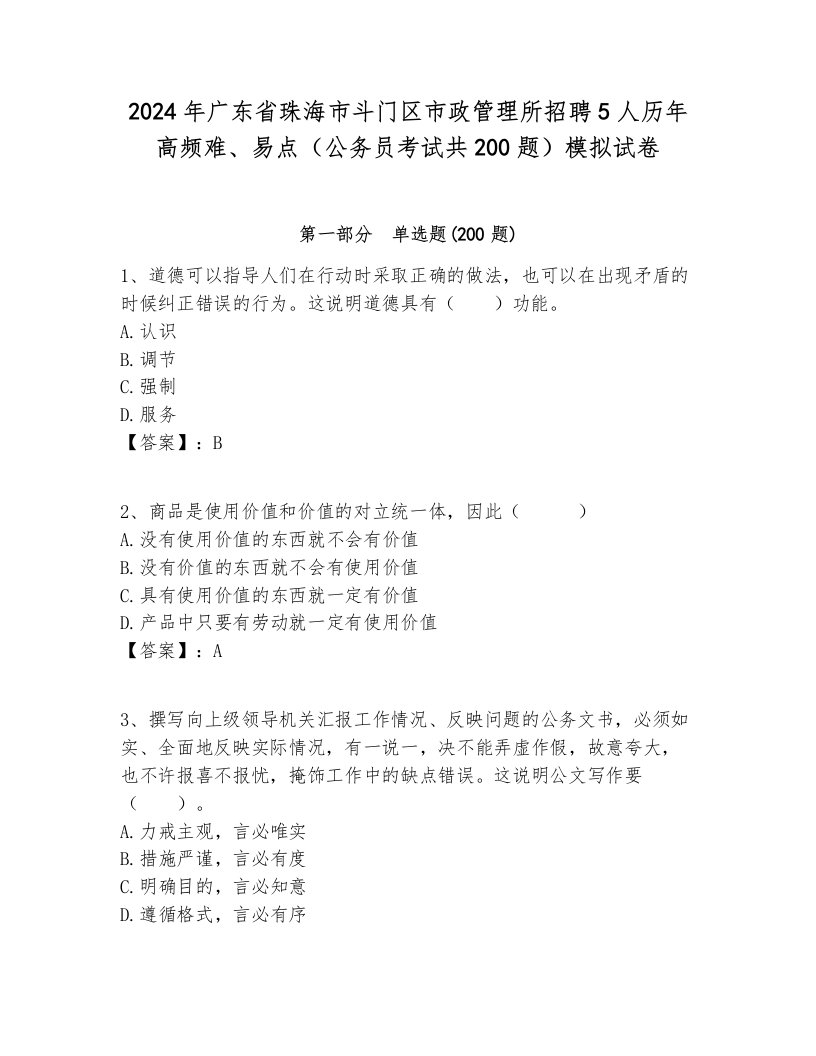 2024年广东省珠海市斗门区市政管理所招聘5人历年高频难、易点（公务员考试共200题）模拟试卷

第一部分　单选题(200题)

1、道德可以指导人们在行动时采取正确的做法，也可以在出现矛盾的时候纠正错误的行为。这说明道德具有（　　）功能。
A. 认识
B. 调节
C. 强制
D. 服务
【答案】：B

2、商品是使用价值和价值的对立统一体，因此（　　　）
A. 没有使用价值的东西就不会有价值
B. 没有价值的东西就不会有使用价值
C. 具有使用价值的东西就一定有价值
D. 产品中只要有劳动就一定有使用价值
【答案】：A

3、撰写向上级领导机关汇报工作情况、反映问题的公务文书，必须如实、全面地反映实际情况，有一说一，决不能弄虚作假，故意夸大，也不许报喜不报忧，掩饰工作中的缺点错误。这说明公文写作要（　　）。
A. 力戒主观，言必唯实
B. 措施严谨，言必有度
C. 明确目的，言必知意
D. 遵循格式，言必有序